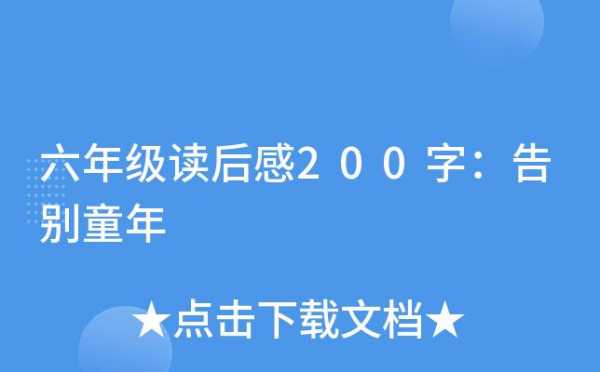 六年级读后感2００字：告别童年

★点击下载文档★